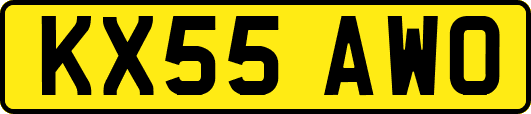 KX55 AWO